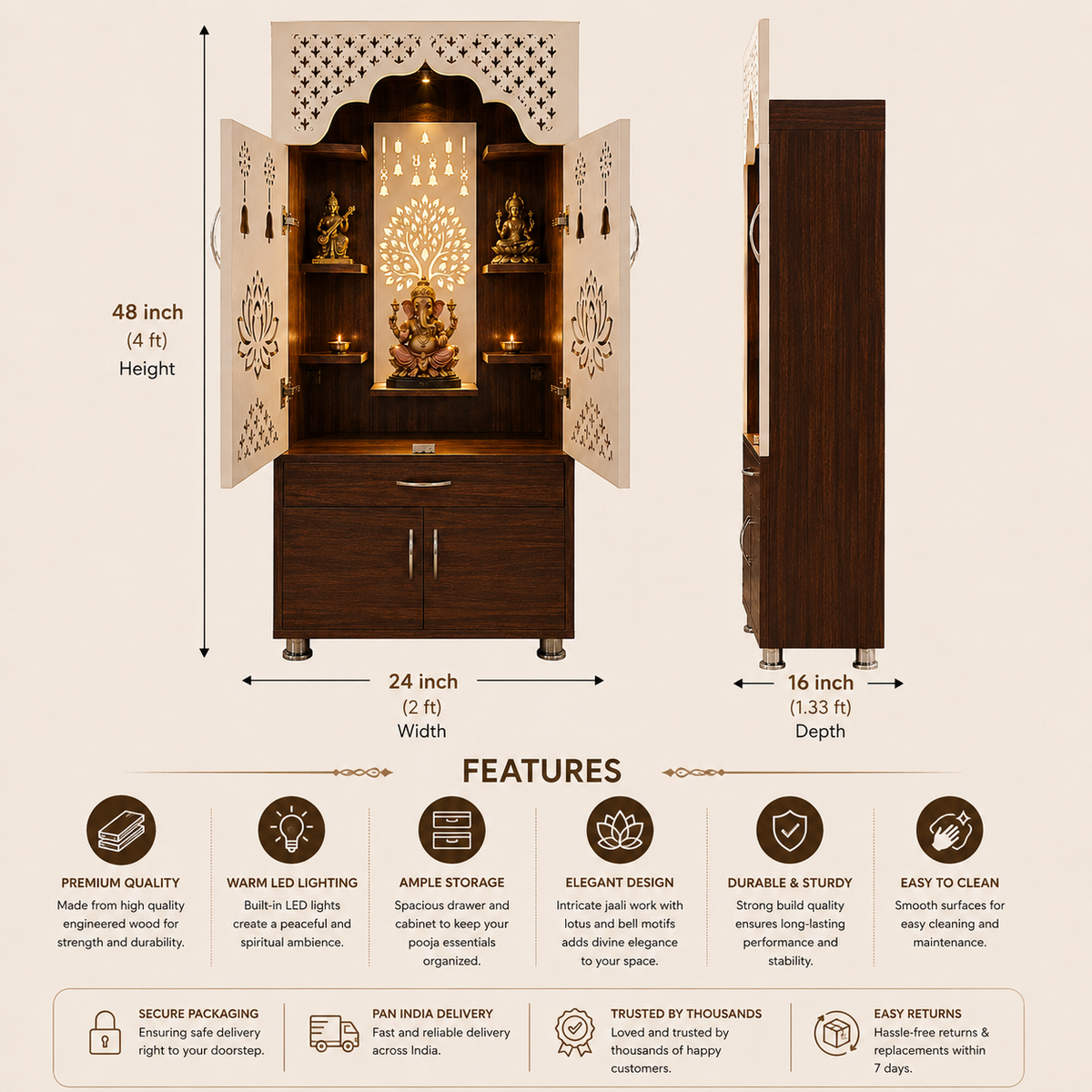 48 inch
(4 ft)
Height

24 inch
(2 ft)
Width

16 inch
(1.33 ft)
Depth

FEATURES

PREMIUM QUALITY
Made from high quality engineered wood for strength and durability.

WARM LED LIGHTING
Built-in LED lights create a peaceful and spiritual ambience.

AMPLE STORAGE
Spacious drawer and cabinet to keep your pooja essentials organized.

ELEGANT DESIGN
Intricate jaali work with lotus and bell motifs adds divine elegance to your space.

DURABLE & STURDY
Strong build quality ensures long-lasting performance and stability.

EASY TO CLEAN
Smooth surfaces for easy cleaning and maintenance.

SECURE PACKAGING
Ensuring safe delivery right to your doorstep.

PAN INDIA DELIVERY
Fast and reliable delivery across India.

TRUSTED BY THOUSANDS
Loved and trusted by thousands of happy customers.

EASY RETURNS
Hassle-free returns & replacements within 7 days.